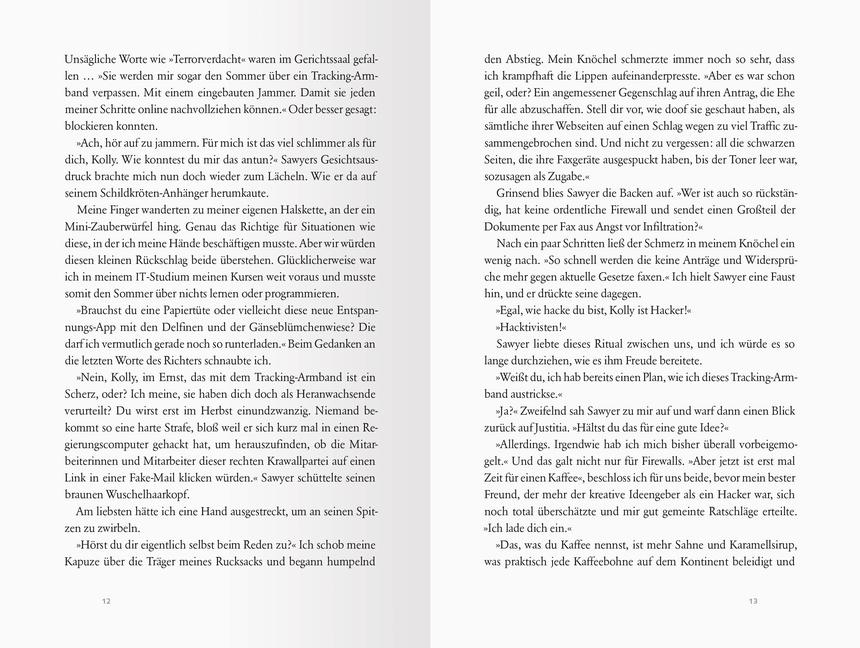 Unsägliche Worte wie »Terrorverdacht« waren im Gerichtssaal gefallen … »Sie werden mir sogar den Sommer über ein Tracking-Armband verpassen. Mit einem eingebauten Jammer. Damit sie jeden meiner Schritte online nachvollziehen können.« Oder besser gesagt: blockieren konnten.

»Ach, hör auf zu jammern. Für mich ist das viel schlimmer als für dich, Kolly. Wie konntest du mir das antun?« Sawyers Gesichtsausdruck brachte mich nun doch wieder zum Lächeln. Wie er da auf seinem Schildkröten-Anhänger herumkaute.

Meine Finger wanderten zu meiner eigenen Halskette, an der ein Mini-Zauberwürfel hing. Genau das Richtige für Situationen wie diese, in der ich meine Hände beschäftigen musste. Aber wir würden diesen kleinen Rückschlag beide überstehen. Glücklicherweise war ich in meinem IT-Studium meinen Kursen weit voraus und musste somit den Sommer über nichts lernen oder programmieren.

»Brauchst du eine Papiertüte oder vielleicht diese neue Entspannungs-App mit den Delfinen und der Gänseblümchenwiese? Die darf ich vermutlich gerade noch so runterladen.« Beim Gedanken an die letzten Worte des Richters schnaubte ich.

»Nein, Kolly, im Ernst, das mit dem Tracking-Armband ist ein Scherz, oder? Ich meine, sie haben dich doch als Heranwachsende verurteilt? Du wirst erst im Herbst einundzwanzig. Niemand bekommt so eine harte Strafe, bloß weil er sich kurz mal in einen Regierungscomputer gehackt hat, um herauszufinden, ob die Mitarbeiterinnen und Mitarbeiter dieser rechten Krawallpartei auf einen Link in einer Fake-Mail klicken würden.« Sawyer schüttelte seinen braunen Wuschelhaarkopf.

Am liebsten hätte ich eine Hand ausgestreckt, um an seinen Spitzen zu zwirbeln.

»Hörst du dir eigentlich selbst beim Reden zu?« Ich schob meine Kapuze über die Träger meines Rucksacks und begann humpelnd

12

den Abstieg. Mein Knöchel schmerzte immer noch so sehr, dass ich krampfhaft die Lippen aufeinanderpresste. »Aber es war schon geil, oder? Ein angemessener Gegenschlag auf ihren Antrag, die Ehe für alle abzuschaffen. Stell dir vor, wie doof sie geschaut haben, als sämtliche ihrer Webseiten auf einen Schlag wegen zu viel Traffic zusammengebrochen sind. Und nicht zu vergessen: all die schwarzen Seiten, die ihre Faxgeräte ausgespuckt haben, bis der Toner leer war, sozusagen als Zugabe.«

Grinsend blies Sawyer die Backen auf. »Wer ist auch so rückständig, hat keine ordentliche Firewall und sendet einen Großteil der Dokumente per Fax aus Angst vor Infiltration?«

Nach ein paar Schritten ließ der Schmerz in meinem Knöchel ein wenig nach. »So schnell werden die keine Anträge und Widersprüche mehr gegen aktuelle Gesetze faxen.« Ich hielt Sawyer eine Faust hin, und er drückte seine dagegen.

»Egal, wie hacke du bist, Kolly ist Hacker!«

»Hacktivisten!«

Sawyer liebte dieses Ritual zwischen uns, und ich würde es so lange durchziehen, wie es ihm Freude bereitete.

»Weißt du, ich hab bereits einen Plan, wie ich dieses Tracking-Armband austrickse.«

»Ja?« Zweifelnd sah Sawyer zu mir auf und warf dann einen Blick zurück auf Justitia. »Hältst du das für eine gute Idee?«

»Allerdings. Irgendwie hab ich mich bisher überall vorbeigemogelt.« Und das galt nicht nur für Firewalls. »Aber jetzt ist erst mal Zeit für einen Kaffee«, beschloss ich für uns beide, bevor mein bester Freund, der mehr der kreative Ideengeber als ein Hacker war, sich noch total überschätzte und mir gut gemeinte Ratschläge erteilte. »Ich lade dich ein.«

»Das, was du Kaffee nennst, ist mehr Sahne und Karamellsirup, was praktisch jede Kaffeebohne auf dem Kontinent beleidigt und

13